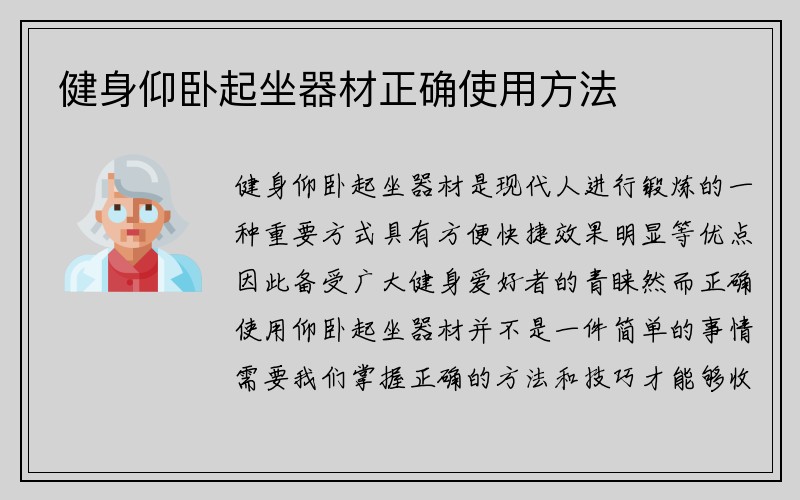 健身仰卧起坐器材正确使用方法

健身仰卧起坐器材是现代人进行锻炼的一种重要方式具有方便快捷效果明显等优点因此备受广大健身爱好者的青睐然而正确使用仰卧起坐器材并不是一件简单的事情需要我们掌握正确的方法和技巧才能够收